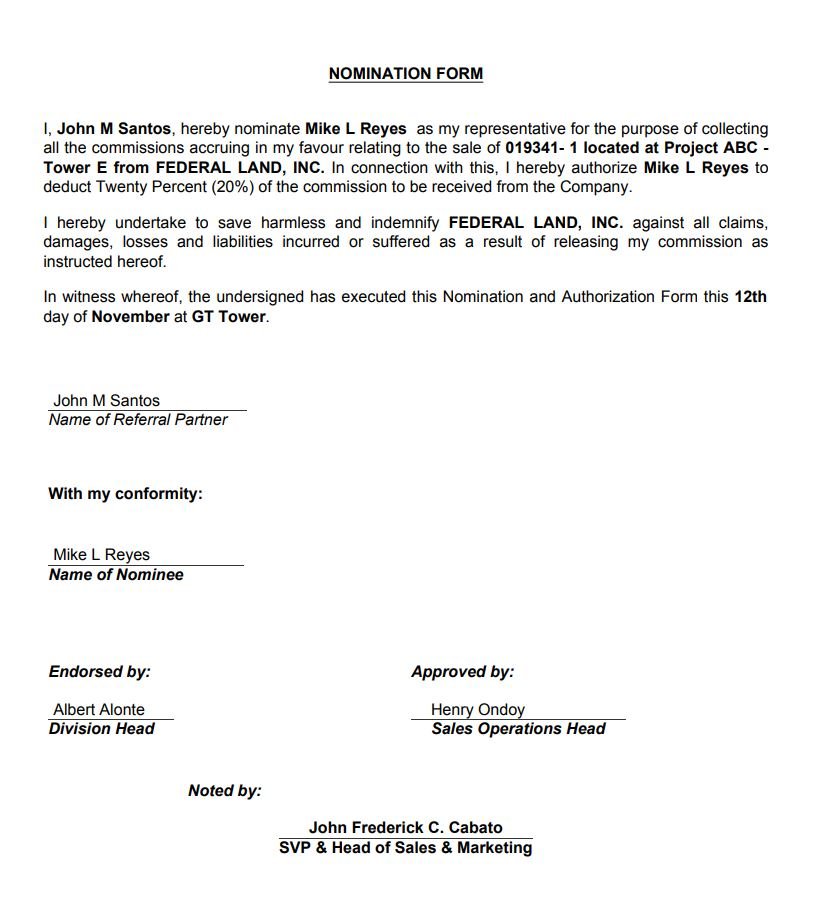 NOMINATION FORM

I, John M Santos, hereby nominate Mike L Reyes as my representative for the purpose of collecting all the commissions accruing in my favour relating to the sale of 019341- 1 located at Project ABC - Tower E from FEDERAL LAND, INC. In connection with this, I hereby authorize Mike L Reyes to deduct Twenty Percent (20%) of the commission to be received from the Company.

I hereby undertake to save harmless and indemnify FEDERAL LAND, INC. against all claims, damages, losses and liabilities incurred or suffered as a result of releasing my commission as instructed hereof.

In witness whereof, the undersigned has executed this Nomination and Authorization Form this 12th day of November at GT Tower.

John M Santos
Name of Referral Partner

With my conformity:

Mike L Reyes
Name of Nominee

Endorsed by:

Albert Alonte
Division Head

Approved by:

Henry Ondoy
Sales Operations Head

Noted by:

John Frederick C. Cabato
SVP & Head of Sales & Marketing